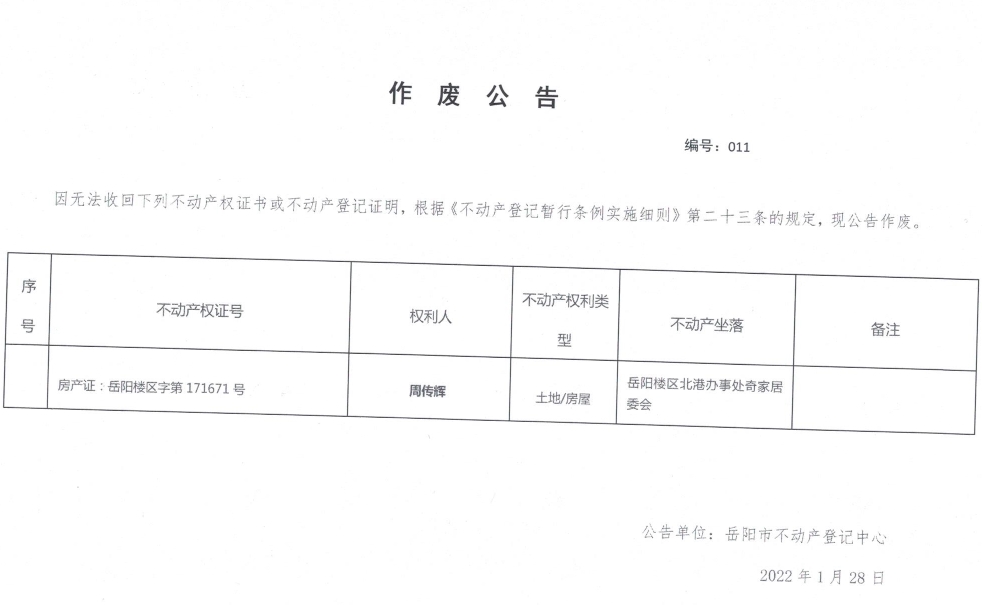 作 废 公 告

编号：011

因无法收回下列不动产权证书或不动产登记证明，根据《不动产登记暂行条例实施细则》第二十三条的规定，现公告作废。

| 序号 | 不动产权证号 | 权利人 | 不动产权利类型 | 不动产坐落 | 备注 |
|---|---|---|---|---|---|
| | 房产证：岳阳楼区字第 171671 号 | 周传辉 | 土地/房屋 | 岳阳楼区北港办事处奇家居委会 | |

公告单位：岳阳市不动产登记中心

2022 年 1 月 28 日